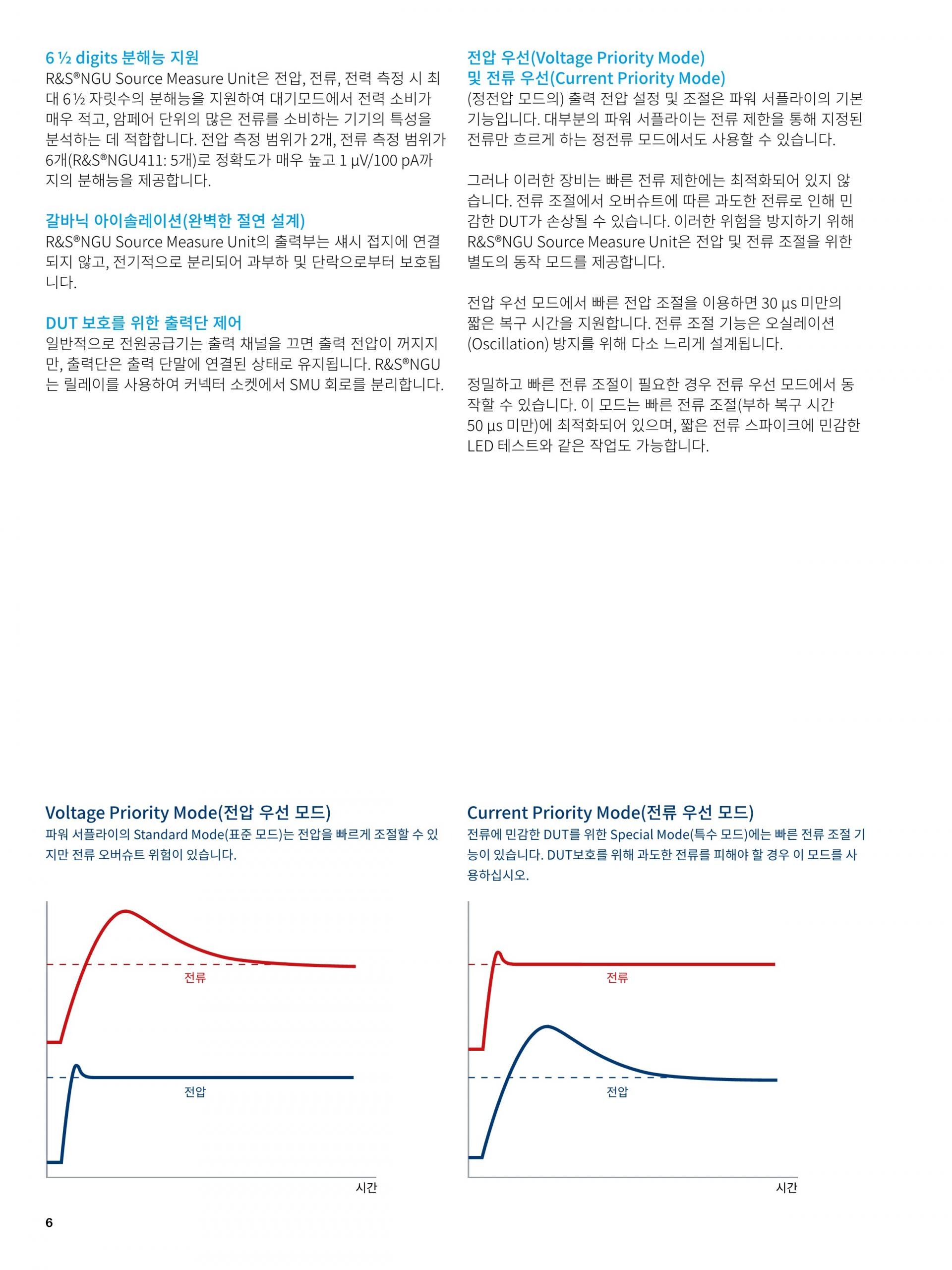 6 ½ digits 분해능 지원
R&S®NGU Source Measure Unit은 전압, 전류, 전력 측정 시 최대 6 ½ 자릿수의 분해능을 지원하여 대기모드에서 전력 소비가 매우 적고, 암페어 단위의 많은 전류를 소비하는 기기의 특성을 분석하는 데 적합합니다. 전압 측정 범위가 2개, 전류 측정 범위가 6개(R&S®NGU411: 5개)로 정확도가 매우 높고 1 µV/100 pA까지의 분해능을 제공합니다.

갈바닉 아이솔레이션(완벽한 절연 설계)
R&S®NGU Source Measure Unit의 출력부는 섀시 접지에 연결되지 않고, 전기적으로 분리되어 과부하 및 단락으로부터 보호됩니다.

DUT 보호를 위한 출력단 제어
일반적으로 전원공급기는 출력 채널을 끄면 출력 전압이 꺼지지만, 출력단은 출력 단말에 연결된 상태로 유지됩니다. R&S®NGU는 릴레이를 사용하여 커넥터 소켓에서 SMU 회로를 분리합니다.

전압 우선(Voltage Priority Mode) 및 전류 우선(Current Priority Mode)
(정전압 모드의) 출력 전압 설정 및 조절은 파워 서플라이의 기본 기능입니다. 대부분의 파워 서플라이는 전류 제한을 통해 지정된 전류만 흐르게 하는 정전류 모드에서도 사용할 수 있습니다.

그러나 이러한 장비는 빠른 전류 제한에는 최적화되어 있지 않습니다. 전류 조절에서 오버슈트에 따른 과도한 전류로 인해 민감한 DUT가 손상될 수 있습니다. 이러한 위험을 방지하기 위해 R&S®NGU Source Measure Unit은 전압 및 전류 조절을 위한 별도의 동작 모드를 제공합니다.

전압 우선 모드에서 빠른 전압 조절을 이용하면 30 µs 미만의 짧은 복구 시간을 지원합니다. 전류 조절 기능은 오실레이션(Oscillation) 방지를 위해 다소 느리게 설계됩니다.

정밀하고 빠른 전류 조절이 필요한 경우 전류 우선 모드에서 동작할 수 있습니다. 이 모드는 빠른 전류 조절(부하 복구 시간 50 µs 미만)에 최적화되어 있으며, 짧은 전류 스파이크에 민감한 LED 테스트와 같은 작업도 가능합니다.

Voltage Priority Mode(전압 우선 모드)
파워 서플라이의 Standard Mode(표준 모드)는 전압을 빠르게 조절할 수 있지만 전류 오버슈트 위험이 있습니다.

전류
전압
시간

Current Priority Mode(전류 우선 모드)
전류에 민감한 DUT를 위한 Special Mode(특수 모드)에는 빠른 전류 조절 기능이 있습니다. DUT보호를 위해 과도한 전류를 피해야 할 경우 이 모드를 사용하십시오.

전류
전압
시간

6